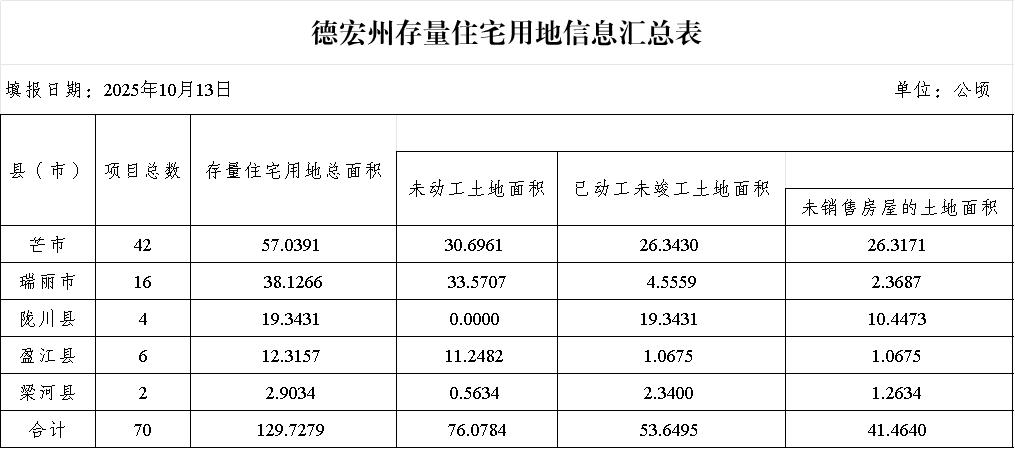 德宏州存量住宅用地信息汇总表

填报日期：2025年10月13日

单位：公顷

| 县（市） | 项目总数 | 存量住宅用地总面积 | 未动工土地面积 | 已动工未竣工土地面积 | 未销售房屋的土地面积 |
|---|---|---|---|---|---|
| 芒市 | 42 | 57.0391 | 30.6961 | 26.3430 | 26.3171 |
| 瑞丽市 | 16 | 38.1266 | 33.5707 | 4.5559 | 2.3687 |
| 陇川县 | 4 | 19.3431 | 0.0000 | 19.3431 | 10.4473 |
| 盈江县 | 6 | 12.3157 | 11.2482 | 1.0675 | 1.0675 |
| 梁河县 | 2 | 2.9034 | 0.5634 | 2.3400 | 1.2634 |
| 合计 | 70 | 129.7279 | 76.0784 | 53.6495 | 41.4640 |